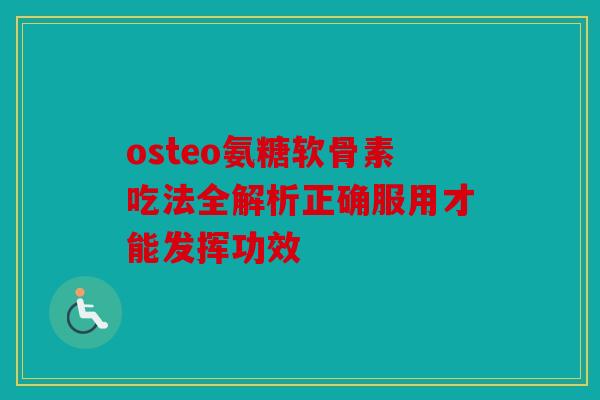 osteo氨糖软骨素吃法全解析正确服用才能发挥功效